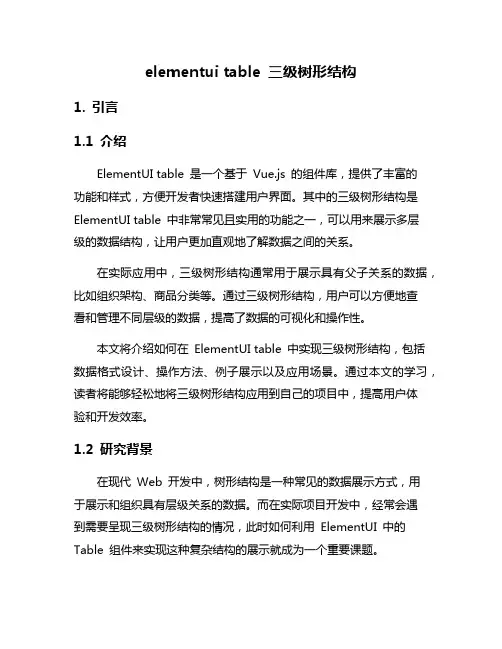 elementui table 三级树形结构

1. 引言

1.1 介绍

ElementUI table 是一个基于 Vue.js 的组件库，提供了丰富的功能和样式，方便开发者快速搭建用户界面。其中的三级树形结构是 ElementUI table 中非常常见且实用的功能之一，可以用来展示多层级的数据结构，让用户更加直观地了解数据之间的关系。

在实际应用中，三级树形结构通常用于展示具有父子关系的数据，比如组织架构、商品分类等。通过三级树形结构，用户可以方便地查看和管理不同层级的数据，提高了数据的可视化和操作性。

本文将介绍如何在 ElementUI table 中实现三级树形结构，包括数据格式设计、操作方法、例子展示以及应用场景。通过本文的学习，读者将能够轻松地将三级树形结构应用到自己的项目中，提高用户体验和开发效率。

1.2 研究背景

在现代 Web 开发中，树形结构是一种常见的数据展示方式，用于展示和组织具有层级关系的数据。而在实际项目开发中，经常会遇到需要呈现三级树形结构的情况，此时如何利用 ElementUI 中的 Table 组件来实现这种复杂结构的展示就成为一个重要课题。